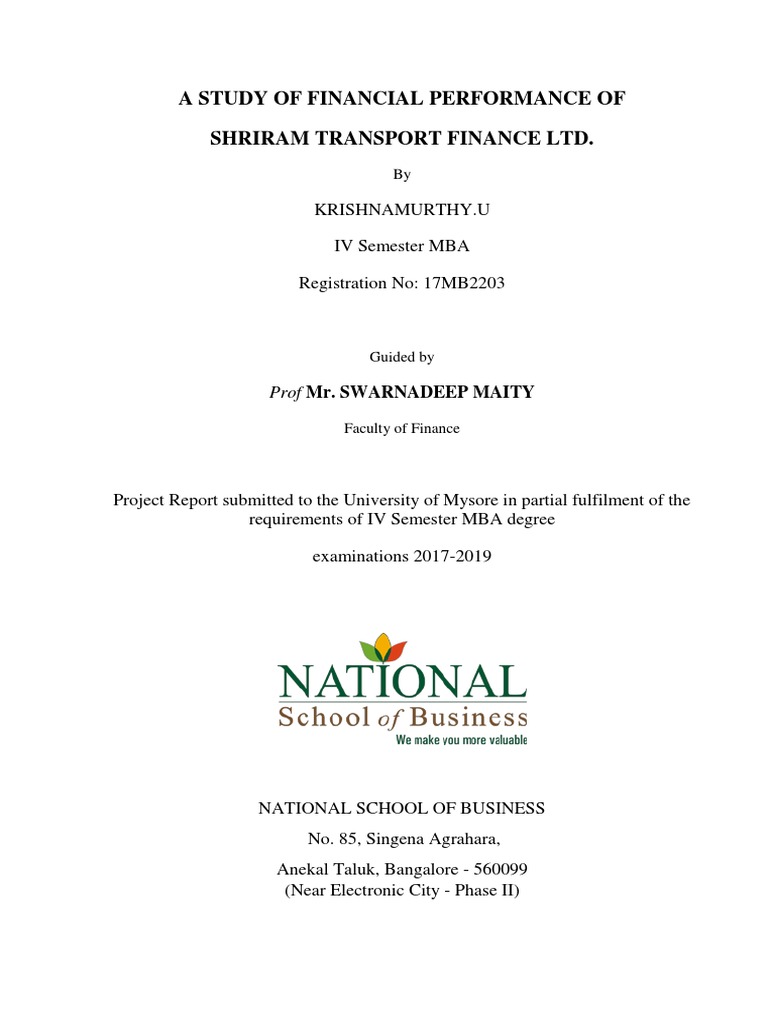 A STUDY OF FINANCIAL PERFORMANCE OF

SHRIRAM TRANSPORT FINANCE LTD.

By

KRISHNAMURTHY.U

IV Semester MBA

Registration No: 17MB2203

Guided by

Prof Mr. SWARNADEEP MAITY

Faculty of Finance

Project Report submitted to the University of Mysore in partial fulfilment of the requirements of IV Semester MBA degree

examinations 2017-2019

NATIONAL
School of Business
We make you more valuable

NATIONAL SCHOOL OF BUSINESS

No. 85, Singena Agrahara,

Anekal Taluk, Bangalore - 560099
(Near Electronic City - Phase II)